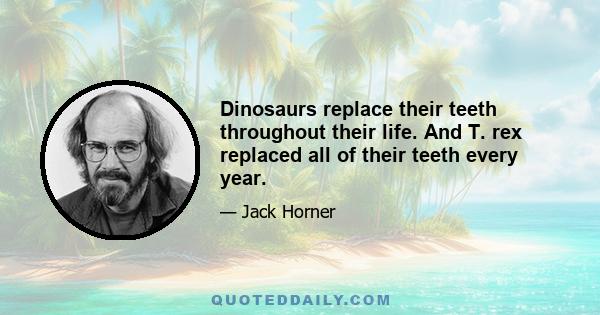 Dinosaurs replace their teeth throughout their life. And T. rex replaced all of their teeth every year.

— Jack Horner

QUOTEDDAILY.COM